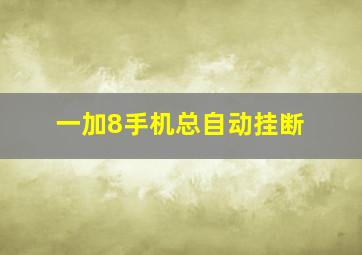 一加8手机总自动挂断